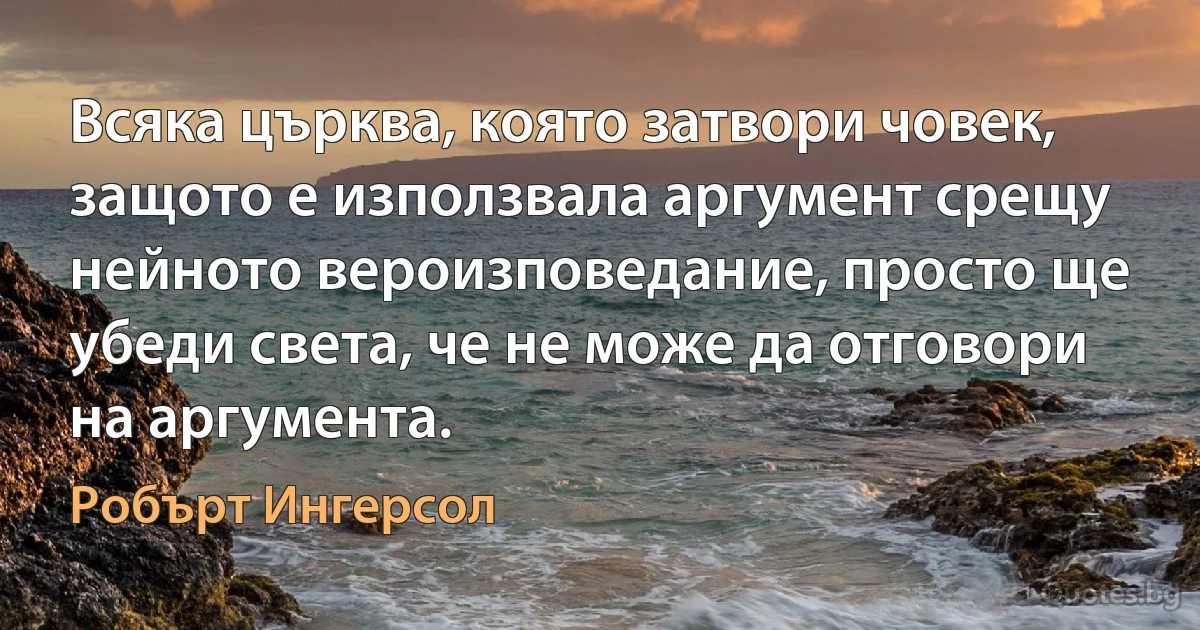 Всяка църква, която затвори човек, защото е използвала аргумент срещу нейното вероизповедание, просто ще убеди света, че не може да отговори на аргумента.

Робърт Ингерсол

quotes.bg